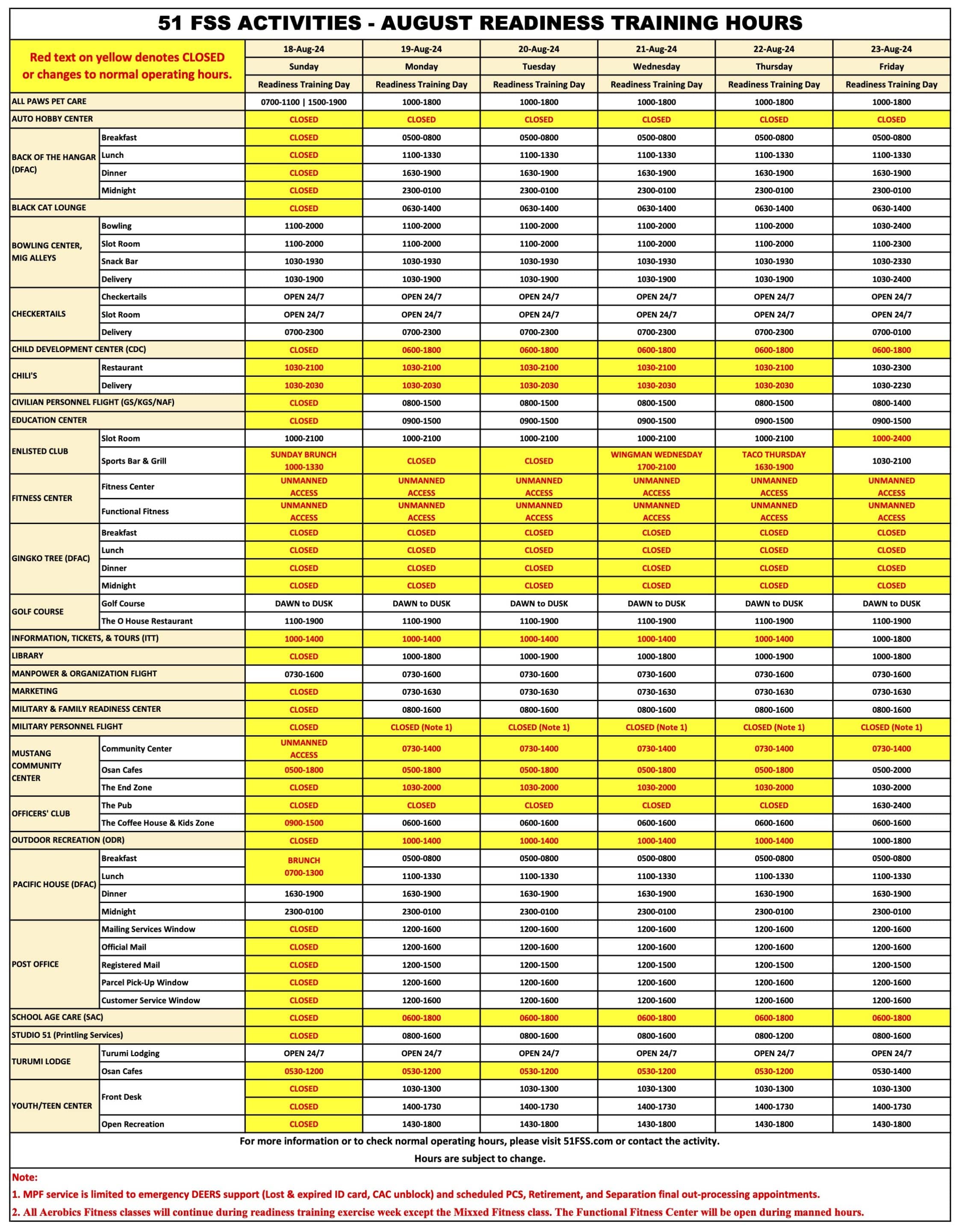 51 FSS ACTIVITIES - AUGUST READINESS TRAINING HOURS

| Red text on yellow denotes CLOSED or changes to normal operating hours. | | 18-Aug-24 | 19-Aug-24 | 20-Aug-24 | 21-Aug-24 | 22-Aug-24 | 23-Aug-24 |
|---|---|---|---|---|---|---|---|
| | | Sunday | Monday | Tuesday | Wednesday | Thursday | Friday |
| | | Readiness Training Day | Readiness Training Day | Readiness Training Day | Readiness Training Day | Readiness Training Day | Readiness Training Day |
| ALL PAWS PET CARE | | 0700-1100 \| 1500-1900 | 1000-1800 | 1000-1800 | 1000-1800 | 1000-1800 | 1000-1800 |
| AUTO HOBBY CENTER | | CLOSED | CLOSED | CLOSED | CLOSED | CLOSED | CLOSED |
| BACK OF THE HANGAR (DFAC) | Breakfast | CLOSED | 0500-0800 | 0500-0800 | 0500-0800 | 0500-0800 | 0500-0800 |
| | Lunch | CLOSED | 1100-1330 | 1100-1330 | 1100-1330 | 1100-1330 | 1100-1330 |
| | Dinner | CLOSED | 1630-1900 | 1630-1900 | 1630-1900 | 1630-1900 | 1630-1900 |
| | Midnight | CLOSED | 2300-0100 | 2300-0100 | 2300-0100 | 2300-0100 | 2300-0100 |
| BLACK CAT LOUNGE | | CLOSED | 0630-1400 | 0630-1400 | 0630-1400 | 0630-1400 | 0630-1400 |
| BOWLING CENTER, MIG ALLEYS | Bowling | 1100-2000 | 1100-2000 | 1100-2000 | 1100-2000 | 1100-2000 | 1030-2400 |
| | Slot Room | 1100-2000 | 1100-2000 | 1100-2000 | 1100-2000 | 1100-2000 | 1100-2300 |
| | Snack Bar | 1030-1930 | 1030-1930 | 1030-1930 | 1030-1930 | 1030-1930 | 1030-2330 |
| | Delivery | 1030-1900 | 1030-1900 | 1030-1900 | 1030-1900 | 1030-1900 | 1030-2400 |
| CHECKERTAILS | Checkertails | OPEN 24/7 | OPEN 24/7 | OPEN 24/7 | OPEN 24/7 | OPEN 24/7 | OPEN 24/7 |
| | Slot Room | OPEN 24/7 | OPEN 24/7 | OPEN 24/7 | OPEN 24/7 | OPEN 24/7 | OPEN 24/7 |
| | Delivery | 0700-2300 | 0700-2300 | 0700-2300 | 0700-2300 | 0700-2300 | 0700-0100 |
| CHILD DEVELOPMENT CENTER (CDC) | | CLOSED | 0600-1800 | 0600-1800 | 0600-1800 | 0600-1800 | 0600-1800 |
| CHILI'S | Restaurant | 1030-2100 | 1030-2100 | 1030-2100 | 1030-2100 | 1030-2100 | 1030-2300 |
| | Delivery | 1030-2030 | 1030-2030 | 1030-2030 | 1030-2030 | 1030-2030 | 1030-2230 |
| CIVILIAN PERSONNEL FLIGHT (GS/KGS/NAF) | | CLOSED | 0800-1500 | 0800-1500 | 0800-1500 | 0800-1500 | 0800-1400 |
| EDUCATION CENTER | | CLOSED | 0900-1500 | 0900-1500 | 0900-1500 | 0900-1500 | 0900-1500 |
| ENLISTED CLUB | Slot Room | 1000-2100 | 1000-2100 | 1000-2100 | 1000-2100 | 1000-2100 | 1000-2400 |
| | Sports Bar & Grill | SUNDAY BRUNCH 1000-1330 | CLOSED | CLOSED | WINGMAN WEDNESDAY 1700-2100 | TACO THURSDAY 1630-1900 | 1030-2100 |
| FITNESS CENTER | Fitness Center | UNMANNED ACCESS | UNMANNED ACCESS | UNMANNED ACCESS | UNMANNED ACCESS | UNMANNED ACCESS | UNMANNED ACCESS |
| | Functional Fitness | UNMANNED ACCESS | UNMANNED ACCESS | UNMANNED ACCESS | UNMANNED ACCESS | UNMANNED ACCESS | UNMANNED ACCESS |
| GINGKO TREE (DFAC) | Breakfast | CLOSED | CLOSED | CLOSED | CLOSED | CLOSED | CLOSED |
| | Lunch | CLOSED | CLOSED | CLOSED | CLOSED | CLOSED | CLOSED |
| | Dinner | CLOSED | CLOSED | CLOSED | CLOSED | CLOSED | CLOSED |
| | Midnight | CLOSED | CLOSED | CLOSED | CLOSED | CLOSED | CLOSED |
| GOLF COURSE | Golf Course | DAWN to DUSK | DAWN to DUSK | DAWN to DUSK | DAWN to DUSK | DAWN to DUSK | DAWN to DUSK |
| | The O House Restaurant | 1100-1900 | 1100-1900 | 1100-1900 | 1100-1900 | 1100-1900 | 1100-1900 |
| INFORMATION, TICKETS, & TOURS (ITT) | | 1000-1400 | 1000-1400 | 1000-1400 | 1000-1400 | 1000-1400 | 1000-1800 |
| LIBRARY | | CLOSED | 1000-1800 | 1000-1900 | 1000-1800 | 1000-1900 | 1000-1800 |
| MANPOWER & ORGANIZATION FLIGHT | | 0730-1600 | 0730-1600 | 0730-1600 | 0730-1600 | 0730-1600 | 0730-1600 |
| MARKETING | | CLOSED | 0730-1630 | 0730-1630 | 0730-1630 | 0730-1630 | 0730-1630 |
| MILITARY & FAMILY READINESS CENTER | | CLOSED | 0800-1600 | 0800-1600 | 0800-1600 | 0800-1600 | 0800-1600 |
| MILITARY PERSONNEL FLIGHT | | CLOSED | CLOSED (Note 1) | CLOSED (Note 1) | CLOSED (Note 1) | CLOSED (Note 1) | CLOSED (Note 1) |
| MUSTANG COMMUNITY CENTER | Community Center | UNMANNED ACCESS | 0730-1400 | 0730-1400 | 0730-1400 | 0730-1400 | 0730-1400 |
| | Osan Cafes | 0500-1800 | 0500-1800 | 0500-1800 | 0500-1800 | 0500-1800 | 0500-2000 |
| | The End Zone | CLOSED | 1030-2000 | 1030-2000 | 1030-2000 | 1030-2000 | 1030-2000 |
| OFFICERS' CLUB | The Pub | CLOSED | CLOSED | CLOSED | CLOSED | CLOSED | 1630-2400 |
| | The Coffee House & Kids Zone | 0900-1500 | 0600-1600 | 0600-1600 | 0600-1600 | 0600-1600 | 0600-1600 |
| OUTDOOR RECREATION (ODR) | | CLOSED | 1000-1400 | 1000-1400 | 1000-1400 | 1000-1400 | 1000-1800 |
| PACIFIC HOUSE (DFAC) | Breakfast | BRUNCH 0700-1300 | 0500-0800 | 0500-0800 | 0500-0800 | 0500-0800 | 0500-0800 |
| | Lunch | | 1100-1330 | 1100-1330 | 1100-1330 | 1100-1330 | 1100-1330 |
| | Dinner | 1630-1900 | 1630-1900 | 1630-1900 | 1630-1900 | 1630-1900 | 1630-1900 |
| | Midnight | 2300-0100 | 2300-0100 | 2300-0100 | 2300-0100 | 2300-0100 | 2300-0100 |
| POST OFFICE | Mailing Services Window | CLOSED | 1200-1600 | 1200-1600 | 1200-1600 | 1200-1600 | 1200-1600 |
| | Official Mail | CLOSED | 1200-1600 | 1200-1600 | 1200-1600 | 1200-1600 | 1200-1600 |
| | Registered Mail | CLOSED | 1200-1500 | 1200-1500 | 1200-1500 | 1200-1500 | 1200-1500 |
| | Parcel Pick-Up Window | CLOSED | 1200-1600 | 1200-1600 | 1200-1600 | 1200-1600 | 1200-1600 |
| | Customer Service Window | CLOSED | 1200-1600 | 1200-1600 | 1200-1600 | 1200-1600 | 1200-1600 |
| SCHOOL AGE CARE (SAC) | | CLOSED | 0600-1800 | 0600-1800 | 0600-1800 | 0600-1800 | 0600-1800 |
| STUDIO 51 (Printling Services) | | CLOSED | 0800-1600 | 0800-1600 | 0800-1600 | 0800-1200 | 0800-1600 |
| TURUMI LODGE | Turumi Lodging | OPEN 24/7 | OPEN 24/7 | OPEN 24/7 | OPEN 24/7 | OPEN 24/7 | OPEN 24/7 |
| | Osan Cafes | 0530-1200 | 0530-1200 | 0530-1200 | 0530-1200 | 0530-1200 | 0530-1400 |
| YOUTH/TEEN CENTER | Front Desk | CLOSED | 1030-1300 | 1030-1300 | 1030-1300 | 1030-1300 | 1030-1300 |
| | | CLOSED | 1400-1730 | 1400-1730 | 1400-1730 | 1400-1730 | 1400-1730 |
| | Open Recreation | CLOSED | 1430-1800 | 1430-1800 | 1430-1800 | 1430-1800 | 1430-1800 |

For more information or to check normal operating hours, please visit 51FSS.com or contact the activity.

Hours are subject to change.

Note:
1. MPF service is limited to emergency DEERS support (Lost & expired ID card, CAC unblock) and scheduled PCS, Retirement, and Separation final out-processing appointments.
2. All Aerobics Fitness classes will continue during readiness training exercise week except the Mixxed Fitness class. The Functional Fitness Center will be open during manned hours.